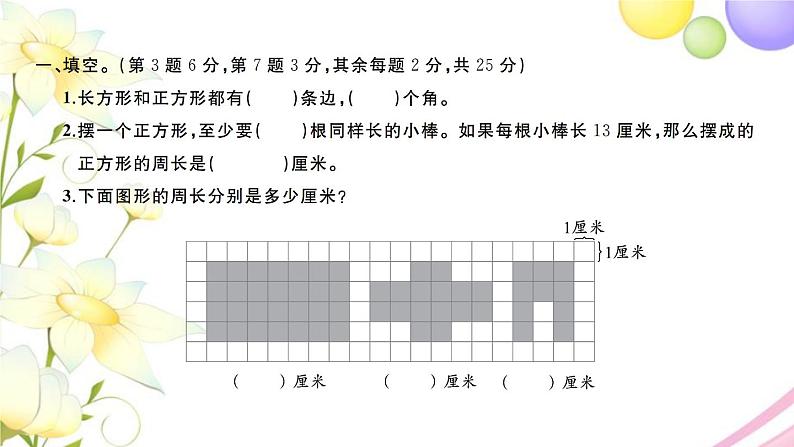 一、填空。(第 3 题 6 分,第 7 题 3 分,其余每题 2 分,共 25 分)

1.长方形和正方形都有(    )条边,(    )个角。

2.摆一个正方形,至少要(    )根同样长的小棒。如果每根小棒长 13 厘米,那么摆成的正方形的周长是(    )厘米。

3.下面图形的周长分别是多少厘米?

1厘米

1厘米

(    )厘米    (    )厘米    (    )厘米